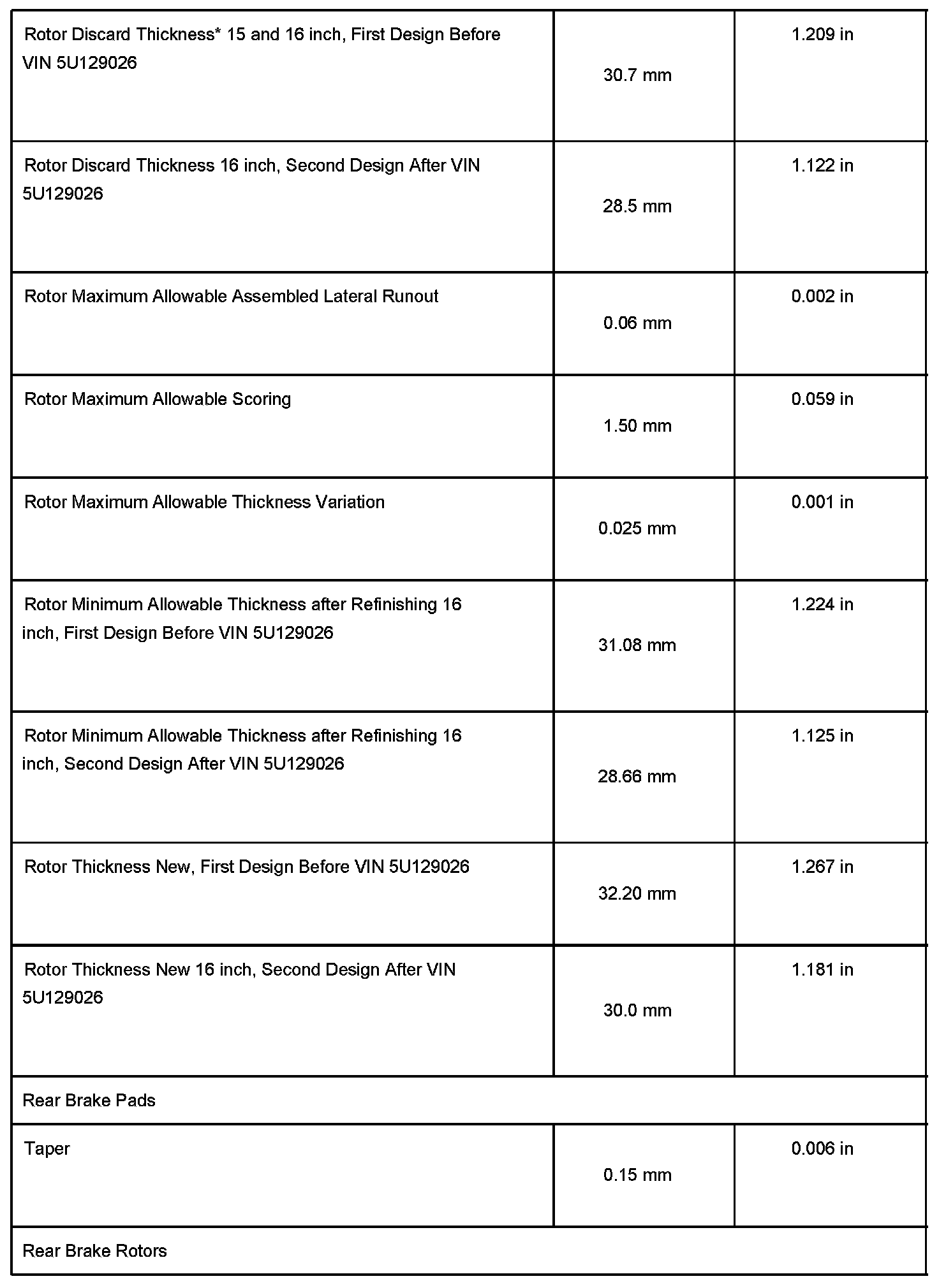 | | | |
|---|---|---|
| Rotor Discard Thickness* 15 and 16 inch, First Design Before VIN 5U129026 | 30.7 mm | 1.209 in |
| Rotor Discard Thickness 16 inch, Second Design After VIN 5U129026 | 28.5 mm | 1.122 in |
| Rotor Maximum Allowable Assembled Lateral Runout | 0.06 mm | 0.002 in |
| Rotor Maximum Allowable Scoring | 1.50 mm | 0.059 in |
| Rotor Maximum Allowable Thickness Variation | 0.025 mm | 0.001 in |
| Rotor Minimum Allowable Thickness after Refinishing 16 inch, First Design Before VIN 5U129026 | 31.08 mm | 1.224 in |
| Rotor Minimum Allowable Thickness after Refinishing 16 inch, Second Design After VIN 5U129026 | 28.66 mm | 1.125 in |
| Rotor Thickness New, First Design Before VIN 5U129026 | 32.20 mm | 1.267 in |
| Rotor Thickness New 16 inch, Second Design After VIN 5U129026 | 30.0 mm | 1.181 in |
| Rear Brake Pads | | |
| Taper | 0.15 mm | 0.006 in |
| Rear Brake Rotors | | |